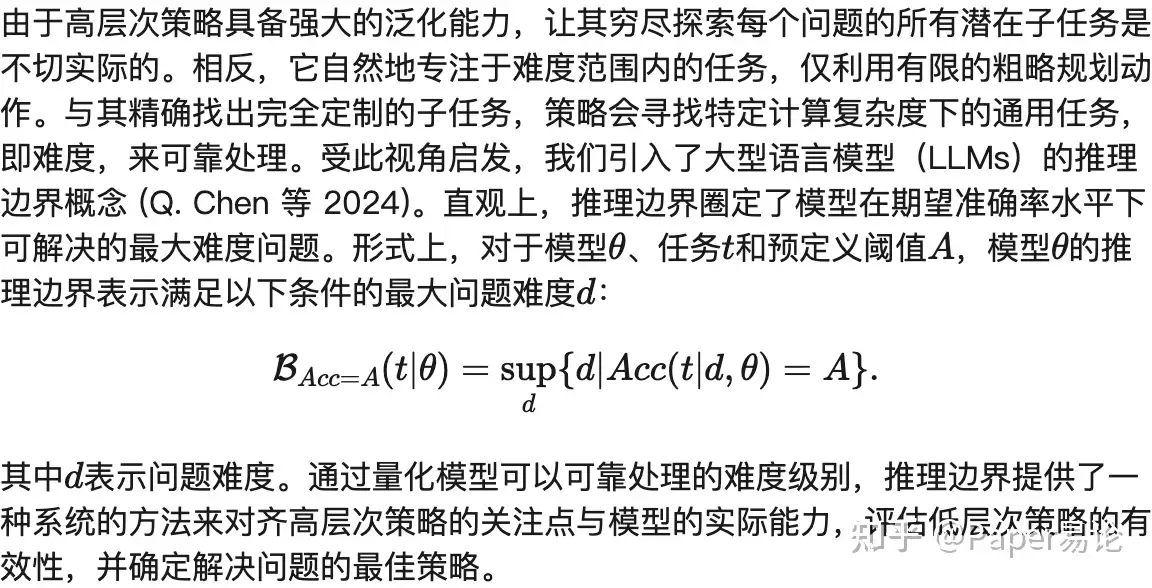 由于高层次策略具备强大的泛化能力，让其穷尽探索每个问题的所有潜在子任务是不切实际的。相反，它自然地专注于难度范围内的任务，仅利用有限的粗略规划动作。与其精确找出完全定制的子任务，策略会寻找特定计算复杂度下的通用任务，即难度，来可靠处理。受此视角启发，我们引入了大型语言模型（LLMs）的推理边界概念 (Q. Chen 等 2024)。直观上，推理边界圈定了模型在期望准确率水平下可解决的最大难度问题。形式上，对于模型$\theta$、任务$t$和预定义阈值$A$，模型$\theta$的推理边界表示满足以下条件的最大问题难度$d$：

$$\mathcal{B}_{Acc=A}(t|\theta) = \sup_{d}\{d|Acc(t|d,\theta) = A\}.$$

其中$d$表示问题难度。通过量化模型可以可靠处理的难度级别，推理边界提供了一种系统的方法来对齐高层次策略的关注点与模型的实际能力，评估低层次策略的有效性，并确定解决问题的最佳策略。

知乎 @Paper易论